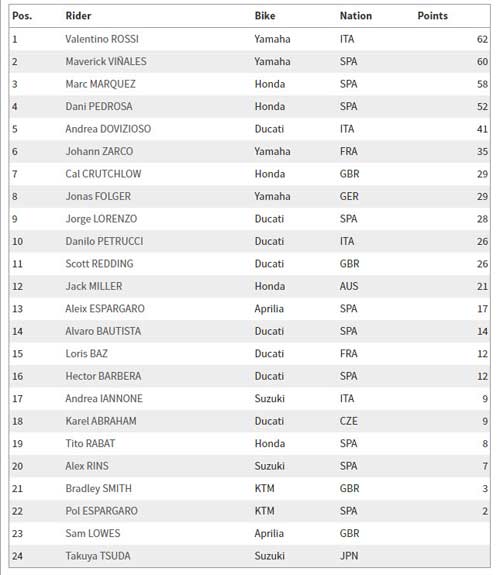 | Pos. | Rider | Bike | Nation | Points |
|---|---|---|---|---|
| 1 | Valentino ROSSI | Yamaha | ITA | 62 |
| 2 | Maverick VIÑALES | Yamaha | SPA | 60 |
| 3 | Marc MARQUEZ | Honda | SPA | 58 |
| 4 | Dani PEDROSA | Honda | SPA | 52 |
| 5 | Andrea DOVIZIOSO | Ducati | ITA | 41 |
| 6 | Johann ZARCO | Yamaha | FRA | 35 |
| 7 | Cal CRUTCHLOW | Honda | GBR | 29 |
| 8 | Jonas FOLGER | Yamaha | GER | 29 |
| 9 | Jorge LORENZO | Ducati | SPA | 28 |
| 10 | Danilo PETRUCCI | Ducati | ITA | 26 |
| 11 | Scott REDDING | Ducati | GBR | 26 |
| 12 | Jack MILLER | Honda | AUS | 21 |
| 13 | Aleix ESPARGARO | Aprilia | SPA | 17 |
| 14 | Alvaro BAUTISTA | Ducati | SPA | 14 |
| 15 | Loris BAZ | Ducati | FRA | 12 |
| 16 | Hector BARBERA | Ducati | SPA | 12 |
| 17 | Andrea IANNONE | Suzuki | ITA | 9 |
| 18 | Karel ABRAHAM | Ducati | CZE | 9 |
| 19 | Tito RABAT | Honda | SPA | 8 |
| 20 | Alex RINS | Suzuki | SPA | 7 |
| 21 | Bradley SMITH | KTM | GBR | 3 |
| 22 | Pol ESPARGARO | KTM | SPA | 2 |
| 23 | Sam LOWES | Aprilia | GBR | |
| 24 | Takuya TSUDA | Suzuki | JPN | |